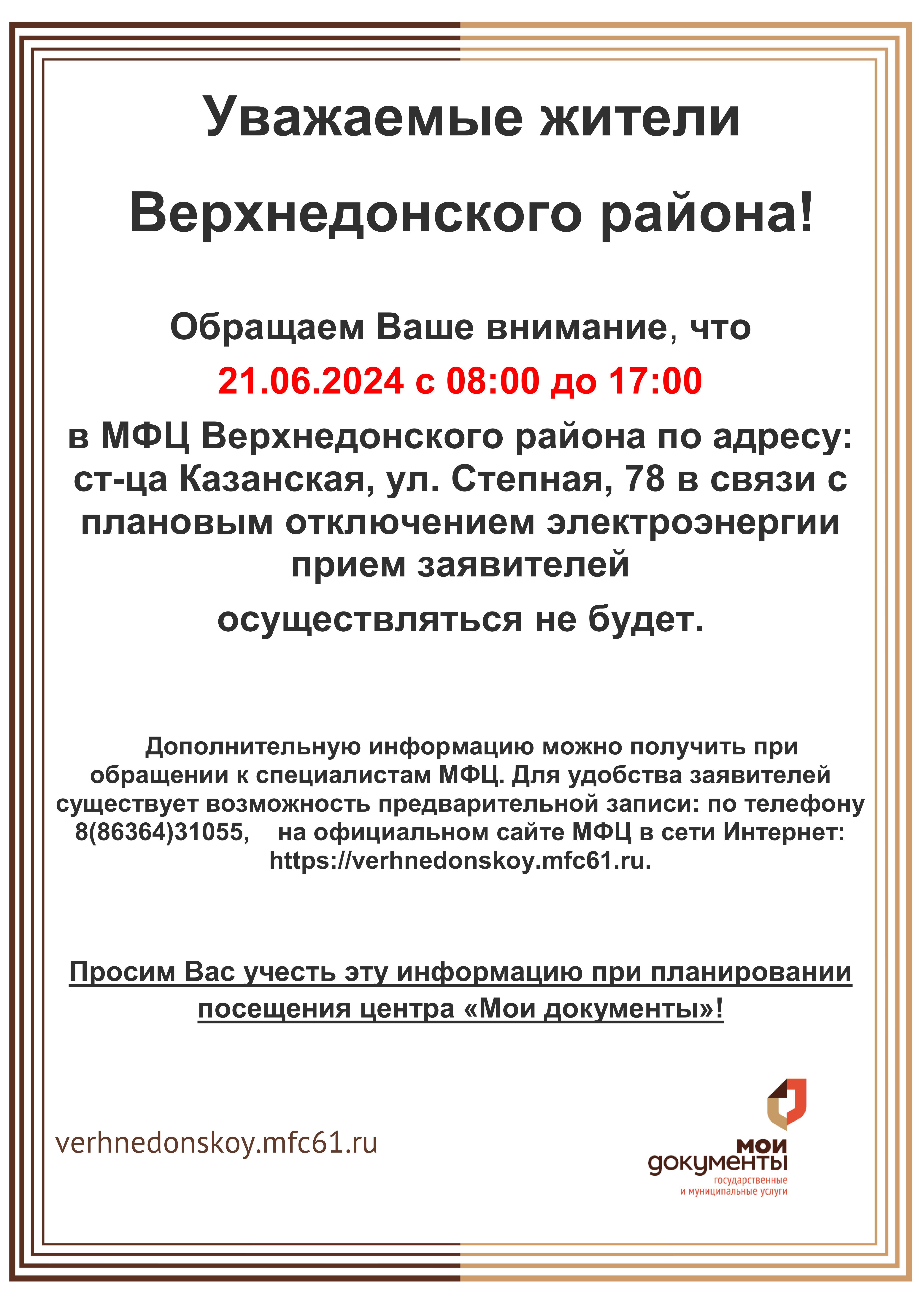 Уважаемые жители

Верхнедонского района!

Обращаем Ваше внимание, что

21.06.2024 с 08:00 до 17:00

в МФЦ Верхнедонского района по адресу: ст-ца Казанская, ул. Степная, 78 в связи с плановым отключением электроэнергии прием заявителей

осуществляться не будет.

Дополнительную информацию можно получить при обращении к специалистам МФЦ. Для удобства заявителей существует возможность предварительной записи: по телефону 8(86364)31055, на официальном сайте МФЦ в сети Интернет: https://verhnedonskoy.mfc61.ru.

Просим Вас учесть эту информацию при планировании посещения центра «Мои документы»!

verhnedonskoy.mfc61.ru

мои документы государственные и муниципальные услуги